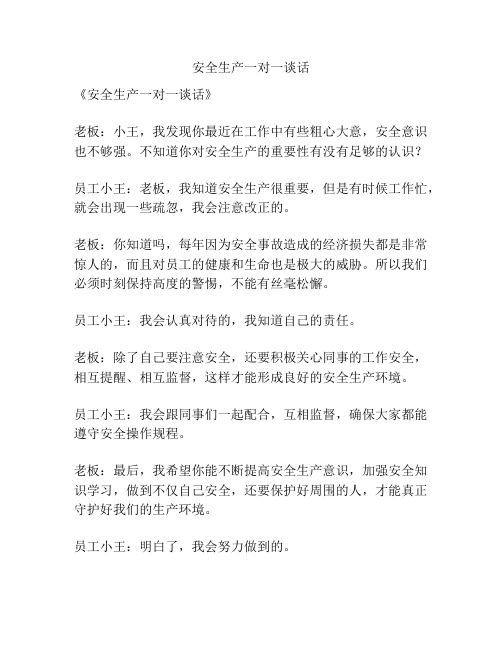 安全生产一对一谈话

《安全生产一对一谈话》

老板：小王，我发现你最近在工作中有些粗心大意，安全意识也不够强。不知道你对安全生产的重要性有没有足够的认识？

员工小王：老板，我知道安全生产很重要，但是有时候工作忙，就会出现一些疏忽，我会注意改正的。

老板：你知道吗，每年因为安全事故造成的经济损失都是非常惊人的，而且对员工的健康和生命也是极大的威胁。所以我们必须时刻保持高度的警惕，不能有丝毫松懈。

员工小王：我会认真对待的，我知道自己的责任。

老板：除了自己要注意安全，还要积极关心同事的工作安全，相互提醒、相互监督，这样才能形成良好的安全生产环境。

员工小王：我会跟同事们一起配合，互相监督，确保大家都能遵守安全操作规程。

老板：最后，我希望你能不断提高安全生产意识，加强安全知识学习，做到不仅自己安全，还要保护好周围的人，才能真正守护好我们的生产环境。

员工小王：明白了，我会努力做到的。